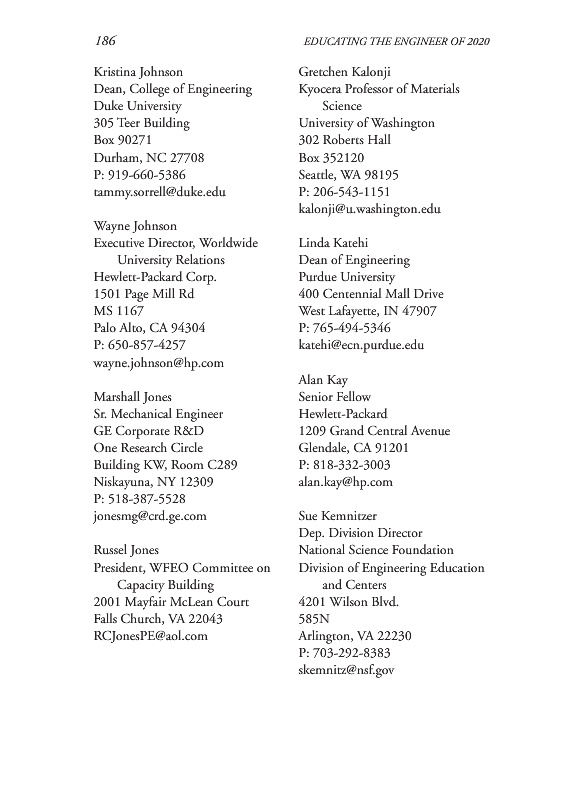 186 EDUCATING THE ENGINEER OF 2020

Kristina Johnson
Dean, College of Engineering
Duke University
305 Teer Building
Box 90271
Durham, NC 27708
P: 919-660-5386
tammy.sorrell@duke.edu

Wayne Johnson
Executive Director, Worldwide University Relations
Hewlett-Packard Corp.
1501 Page Mill Rd
MS 1167
Palo Alto, CA 94304
P: 650-857-4257
wayne.johnson@hp.com

Marshall Jones
Sr. Mechanical Engineer
GE Corporate R&D
One Research Circle
Building KW, Room C289
Niskayuna, NY 12309
P: 518-387-5528
jonesmg@crd.ge.com

Russel Jones
President, WFEO Committee on Capacity Building
2001 Mayfair McLean Court
Falls Church, VA 22043
RCJonesPE@aol.com

Gretchen Kalonji
Kyocera Professor of Materials Science
University of Washington
302 Roberts Hall
Box 352120
Seattle, WA 98195
P: 206-543-1151
kalonji@u.washington.edu

Linda Katehi
Dean of Engineering
Purdue University
400 Centennial Mall Drive
West Lafayette, IN 47907
P: 765-494-5346
katehi@ecn.purdue.edu

Alan Kay
Senior Fellow
Hewlett-Packard
1209 Grand Central Avenue
Glendale, CA 91201
P: 818-332-3003
alan.kay@hp.com

Sue Kemnitzer
Dep. Division Director
National Science Foundation
Division of Engineering Education and Centers
4201 Wilson Blvd.
585N
Arlington, VA 22230
P: 703-292-8383
skemnitz@nsf.gov